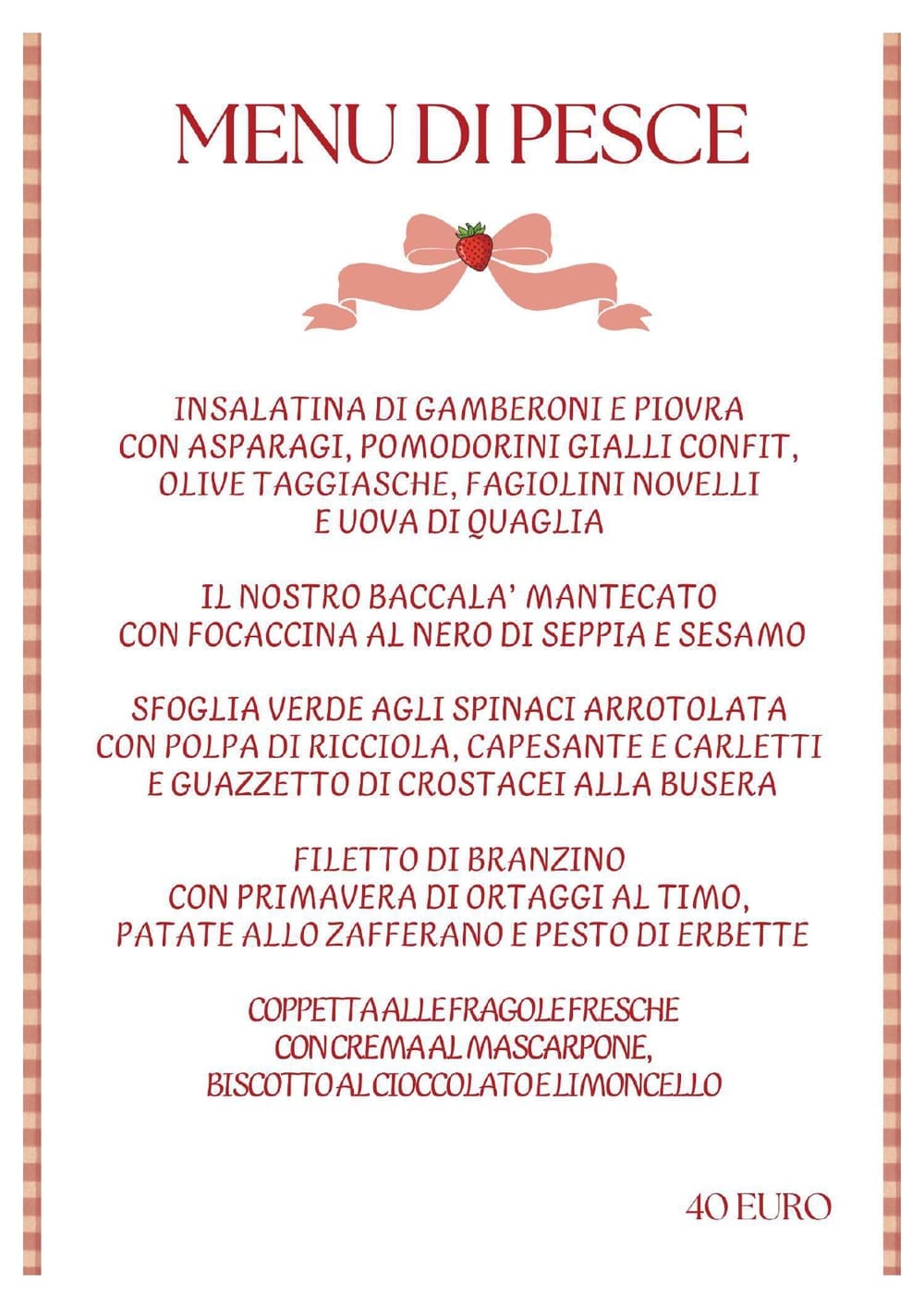 MENU DI PESCE

INSALATINA DI GAMBERONI E PIOVRA CON ASPARAGI, POMODORINI GIALLI CONFIT, OLIVE TAGGIASCHE, FAGIOLINI NOVELLI E UOVA DI QUAGLIA

IL NOSTRO BACCALA' MANTECATO CON FOCACCINA AL NERO DI SEPPIA E SESAMO

SFOGLIA VERDE AGLI SPINACI ARROTOLATA CON POLPA DI RICCIOLA, CAPESANTE E CARLETTI E GUAZZETTO DI CROSTACEI ALLA BUSERA

FILETTO DI BRANZINO CON PRIMAVERA DI ORTAGGI AL TIMO, PATATE ALLO ZAFFERANO E PESTO DI ERBETTE

COPPETTA ALLE FRAGOLE FRESCHE CON CREMA AL MASCARPONE, BISCOTTO AL CIOCCOLATO E LIMONCELLO

40 EURO